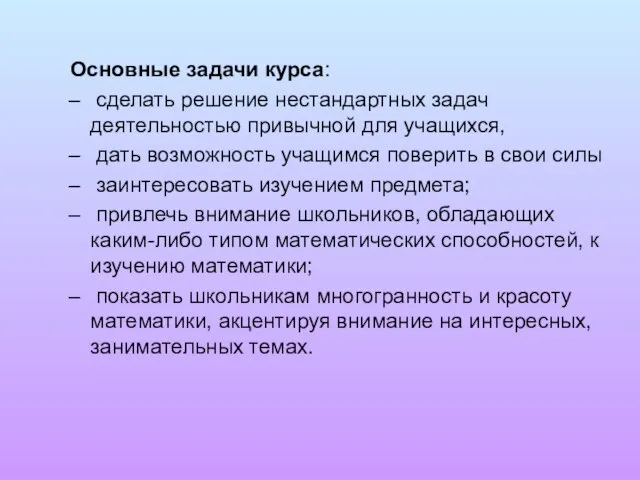 Основные задачи курса:

– сделать решение нестандартных задач деятельностью привычной для учащихся,

– дать возможность учащимся поверить в свои силы

– заинтересовать изучением предмета;

– привлечь внимание школьников, обладающих каким-либо типом математических способностей, к изучению математики;

– показать школьникам многогранность и красоту математики, акцентируя внимание на интересных, занимательных темах.